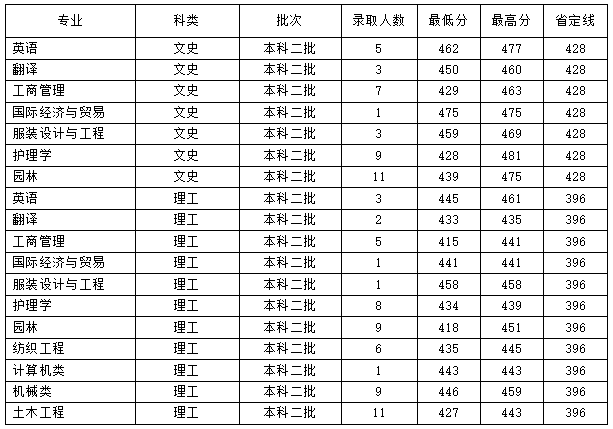 | 专业 | 科类 | 批次 | 录取人数 | 最低分 | 最高分 | 省定线 |
|---|---|---|---|---|---|---|
| 英语 | 文史 | 本科二批 | 5 | 462 | 477 | 428 |
| 翻译 | 文史 | 本科二批 | 3 | 450 | 460 | 428 |
| 工商管理 | 文史 | 本科二批 | 7 | 429 | 463 | 428 |
| 国际经济与贸易 | 文史 | 本科二批 | 1 | 475 | 475 | 428 |
| 服装设计与工程 | 文史 | 本科二批 | 3 | 459 | 469 | 428 |
| 护理学 | 文史 | 本科二批 | 9 | 428 | 481 | 428 |
| 园林 | 文史 | 本科二批 | 11 | 439 | 475 | 428 |
| 英语 | 理工 | 本科二批 | 3 | 445 | 461 | 396 |
| 翻译 | 理工 | 本科二批 | 2 | 433 | 435 | 396 |
| 工商管理 | 理工 | 本科二批 | 5 | 415 | 441 | 396 |
| 国际经济与贸易 | 理工 | 本科二批 | 1 | 441 | 441 | 396 |
| 服装设计与工程 | 理工 | 本科二批 | 1 | 458 | 458 | 396 |
| 护理学 | 理工 | 本科二批 | 8 | 434 | 439 | 396 |
| 园林 | 理工 | 本科二批 | 9 | 418 | 451 | 396 |
| 纺织工程 | 理工 | 本科二批 | 6 | 435 | 445 | 396 |
| 计算机类 | 理工 | 本科二批 | 1 | 443 | 443 | 396 |
| 机械类 | 理工 | 本科二批 | 9 | 446 | 459 | 396 |
| 土木工程 | 理工 | 本科二批 | 11 | 427 | 443 | 396 |